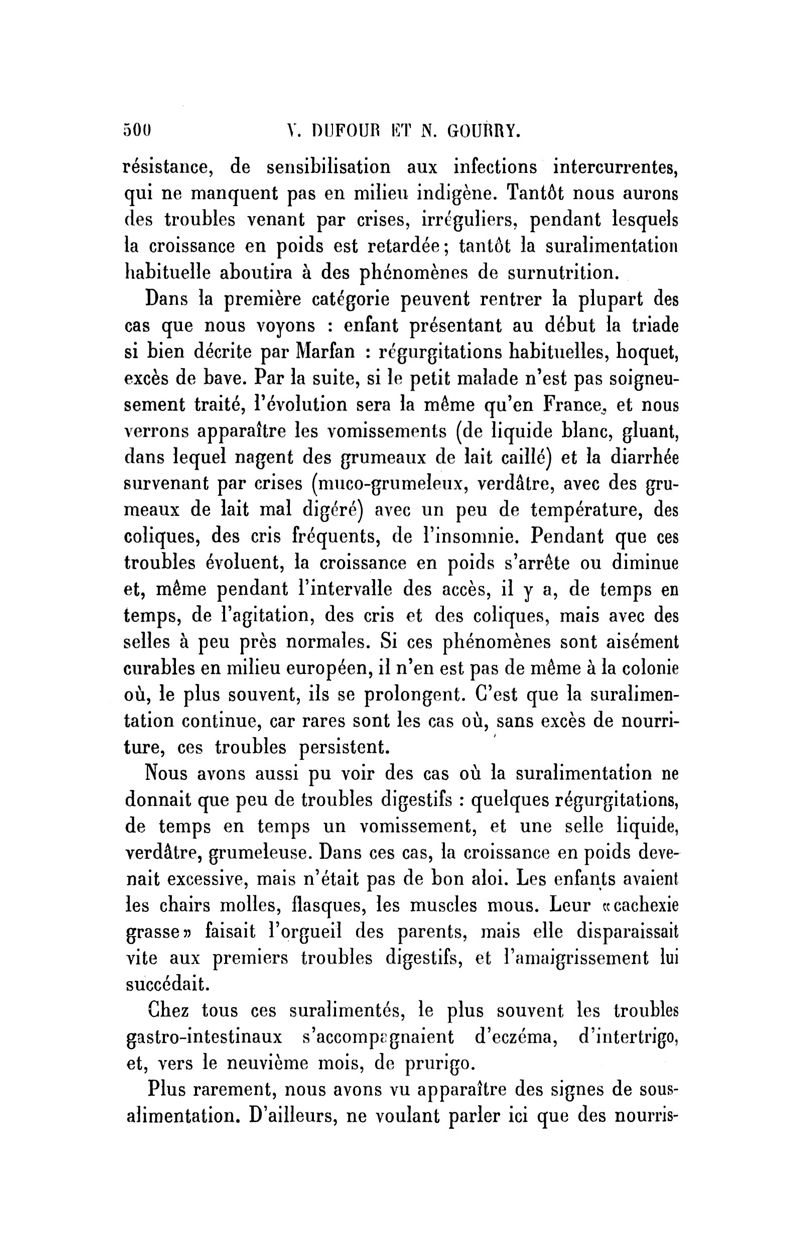 500 V. DUFOUR ET N. GOURRY.

résistance, de sensibilisation aux infections intercurrentes, qui ne manquent pas en milieu indigène. Tantôt nous aurons des troubles venant par crises, irréguliers, pendant lesquels la croissance en poids est retardée; tantôt la suralimentation habituelle aboutira à des phénomènes de surnutrition.

Dans la première catégorie peuvent rentrer la plupart des cas que nous voyons : enfant présentant au début la triade si bien décrite par Marfan : régurgitations habituelles, hoquet, excès de bave. Par la suite, si le petit malade n'est pas soigneusement traité, l'évolution sera la même qu'en France, et nous verrons apparaître les vomissements (de liquide blanc, gluant, dans lequel nagent des grumeaux de lait caillé) et la diarrhée survenant par crises (muco-grumeleux, verdâtre, avec des grumeaux de lait mal digéré) avec un peu de température, des coliques, des cris fréquents, de l'insomnie. Pendant que ces troubles évoluent, la croissance en poids s'arrête ou diminue et, même pendant l'intervalle des accès, il y a, de temps en temps, de l'agitation, des cris et des coliques, mais avec des selles à peu près normales. Si ces phénomènes sont aisément curables en milieu européen, il n'en est pas de même à la colonie où, le plus souvent, ils se prolongent. C'est que la suralimentation continue, car rares sont les cas où, sans excès de nourriture, ces troubles persistent.

Nous avons aussi pu voir des cas où la suralimentation ne donnait que peu de troubles digestifs : quelques régurgitations, de temps en temps un vomissement, et une selle liquide, verdâtre, grumeleuse. Dans ces cas, la croissance en poids devenait excessive, mais n'était pas de bon aloi. Les enfants avaient les chairs molles, flasques, les muscles mous. Leur «cachexie grasse» faisait l'orgueil des parents, mais elle disparaissait vite aux premiers troubles digestifs, et l'amaigrissement lui succédait.

Chez tous ces suralimentés, le plus souvent les troubles gastro-intestinaux s'accompagnaient d'eczéma, d'intertrigo, et, vers le neuvième mois, de prurigo.

Plus rarement, nous avons vu apparaître des signes de sous-alimentation. D'ailleurs, ne voulant parler ici que des nourris-